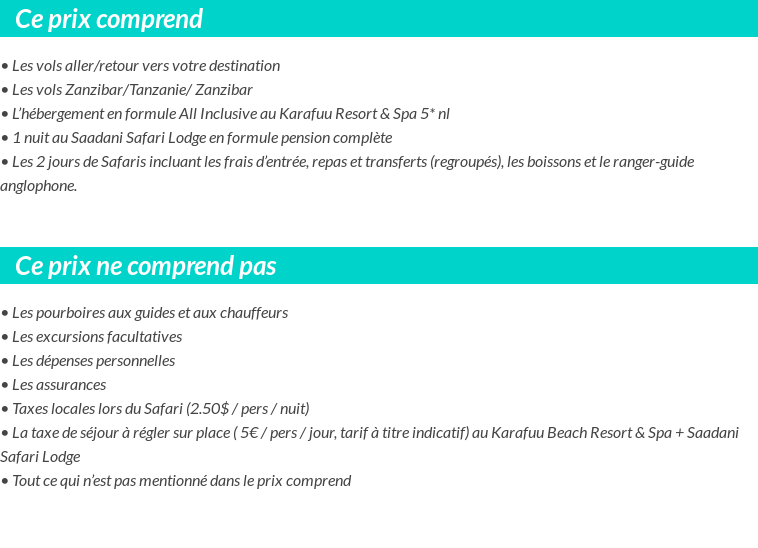 Ce prix comprend

• Les vols aller/retour vers votre destination
• Les vols Zanzibar/Tanzanie/ Zanzibar
• L'hébergement en formule All Inclusive au Karafuu Resort & Spa 5* nl
• 1 nuit au Saadani Safari Lodge en formule pension complète
• Les 2 jours de Safaris incluant les frais d'entrée, repas et transferts (regroupés), les boissons et le ranger-guide anglophone.

Ce prix ne comprend pas

• Les pourboires aux guides et aux chauffeurs
• Les excursions facultatives
• Les dépenses personnelles
• Les assurances
• Taxes locales lors du Safari (2.50$ / pers / nuit)
• La taxe de séjour à régler sur place ( 5€ / pers / jour, tarif à titre indicatif) au Karafuu Beach Resort & Spa + Saadani Safari Lodge
• Tout ce qui n'est pas mentionné dans le prix comprend